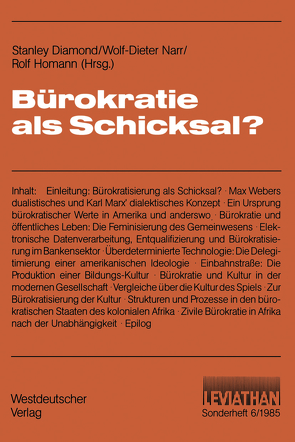 Stanley Diamond/Wolf-Dieter Narr/
Rolf Homann (Hrsg.)

Bürokratie als Schicksal?

Inhalt: Einleitung: Bürokratisierung als Schicksal? · Max Webers dualistisches und Karl Marx' dialektisches Konzept · Ein Ursprung bürokratischer Werte in Amerika und anderswo · Bürokratie und öffentliches Leben: Die Feminisierung des Gemeinwesens · Elektronische Datenverarbeitung, Entqualifizierung und Bürokratisierung im Bankensektor · Überdeterminierte Technologie: Die Delegitimierung einer amerikanischen Ideologie · Einbahnstraße: Die Produktion einer Bildungs-Kultur · Bürokratie und Kultur in der modernen Gesellschaft · Vergleiche über die Kultur des Spiels · Zur Bürokratisierung der Kultur · Strukturen und Prozesse in den bürokratischen Staaten des kolonialen Afrika · Zivile Bürokratie in Afrika nach der Unabhängigkeit · Epilog

Westdeutscher Verlag

LEVIATHAN
Sonderheft 6/1985